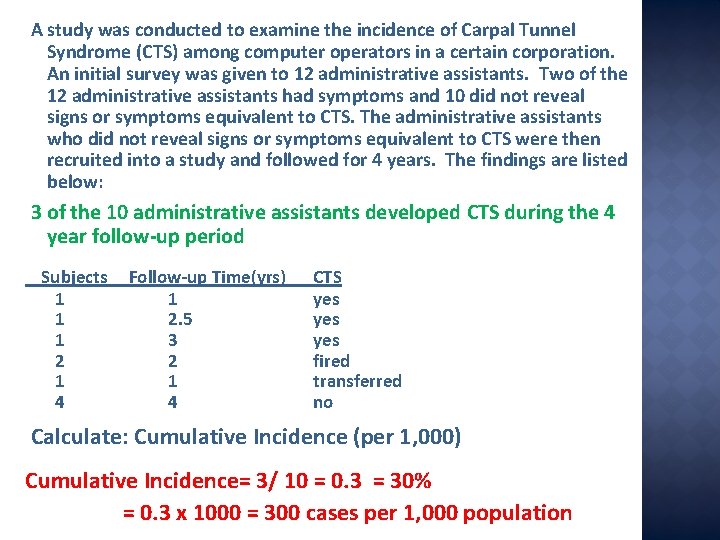 A study was conducted to examine the incidence of Carpal Tunnel Syndrome (CTS) among computer operators in a certain corporation. An initial survey was given to 12 administrative assistants. Two of the 12 administrative assistants had symptoms and 10 did not reveal signs or symptoms equivalent to CTS. The administrative assistants who did not reveal signs or symptoms equivalent to CTS were then recruited into a study and followed for 4 years. The findings are listed below:

3 of the 10 administrative assistants developed CTS during the 4 year follow-up period

| Subjects | Follow-up Time(yrs) | CTS |
|---|---|---|
| 1 | 1 | yes |
| 1 | 2.5 | yes |
| 1 | 3 | yes |
| 2 | 2 | fired |
| 1 | 1 | transferred |
| 4 | 4 | no |

Calculate: Cumulative Incidence (per 1,000)

Cumulative Incidence= 3/ 10 = 0.3 = 30%

= 0.3 x 1000 = 300 cases per 1,000 population